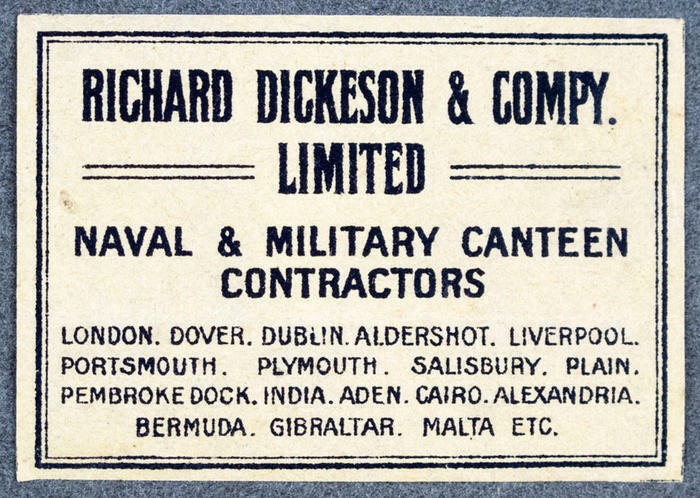 RICHARD DICKESON & COMPY.
LIMITED

NAVAL & MILITARY CANTEEN CONTRACTORS

LONDON. DOVER. DUBLIN. ALDERSHOT. LIVERPOOL. PORTSMOUTH. PLYMOUTH. SALISBURY. PLAIN. PEMBROKE DOCK. INDIA. ADEN. CAIRO. ALEXANDRIA. BERMUDA. GIBRALTAR. MALTA ETC.